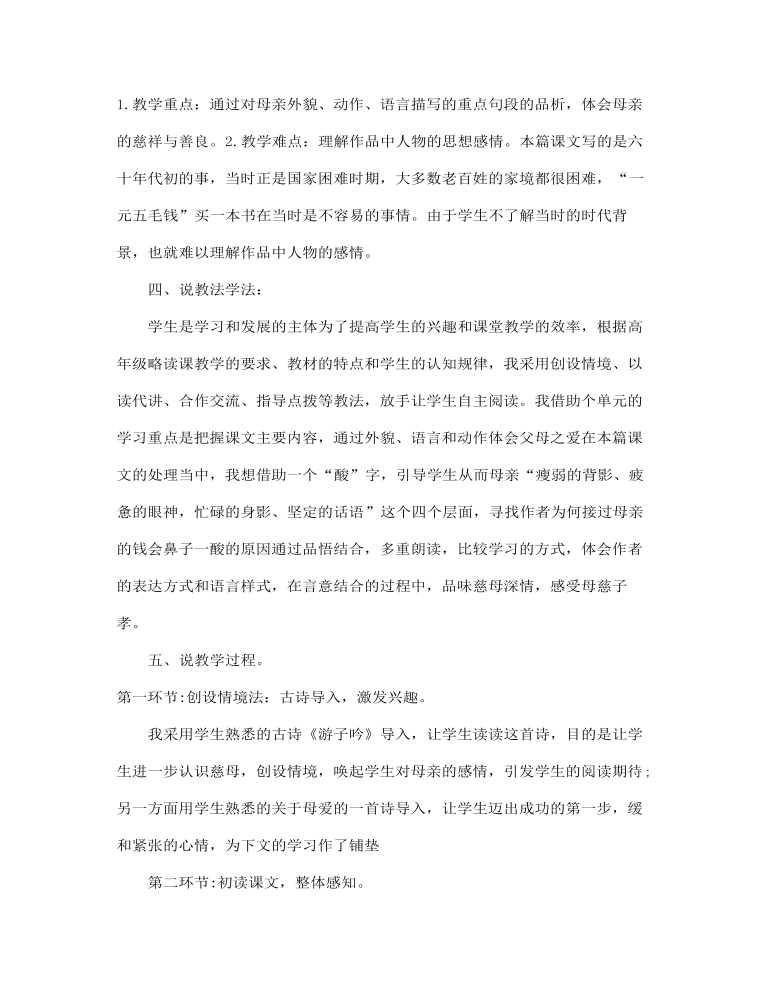 1. 教学重点：通过对母亲外貌、动作、语言描写的重点句段的品析，体会母亲的慈祥与善良。2. 教学难点：理解作品中人物的思想感情。本篇课文写的是六十年代初的事，当时正是国家困难时期，大多数老百姓的家境都很困难，“一元五毛钱”买一本书在当时是不容易的事情。由于学生不了解当时的时代背景，也就难以理解作品中人物的感情。

四、说教法学法：

学生是学习和发展的主体为了提高学生的兴趣和课堂教学的效率，根据高年级略读课教学的要求、教材的特点和学生的认知规律，我采用创设情境、以读代讲、合作交流、指导点拨等教法，放手让学生自主阅读。我借助个单元的学习重点是把握课文主要内容，通过外貌、语言和动作体会父母之爱在本篇课文的处理当中，我想借助一个“酸”字，引导学生从而母亲“瘦弱的背影、疲惫的眼神，忙碌的身影、坚定的话语”这个四个层面，寻找作者为何接过母亲的钱会鼻子一酸的原因通过品悟结合，多重朗读，比较学习的方式，体会作者的表达方式和语言样式，在言意结合的过程中，品味慈母深情，感受母慈子孝。

五、说教学过程。

第一环节:创设情境法：古诗导入，激发兴趣。

我采用学生熟悉的古诗《游子吟》导入，让学生读读这首诗，目的是让学生进一步认识慈母，创设情境，唤起学生对母亲的感情，引发学生的阅读期待；另一方面用学生熟悉的关于母爱的一首诗导入，让学生迈出成功的第一步，缓和紧张的心情，为下文的学习作了铺垫

第二环节:初读课文，整体感知。